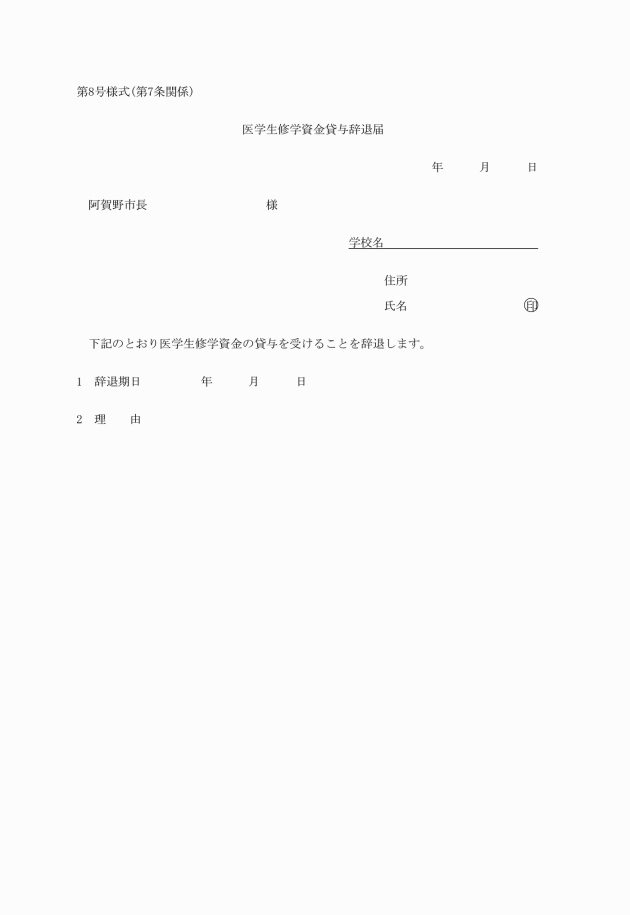 第8号様式(第7条関係)

医学生修学資金貸与辞退届

年　　月　　日

阿賀野市長　　　　　　　様

学校名

住所

氏名　　　　　　　㊞

下記のとおり医学生修学資金の貸与を受けることを辞退します。

1　辞退期日　　　年　　月　　日

2　理　　由